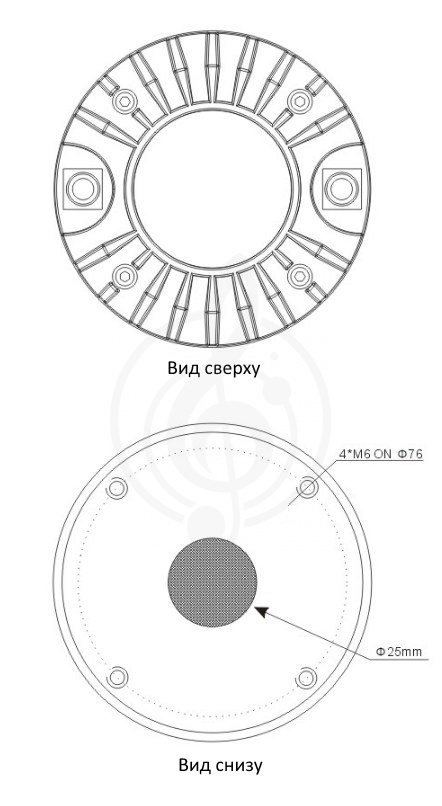 Вид сверху

4*M6 ON Φ76

Φ25mm

Вид снизу